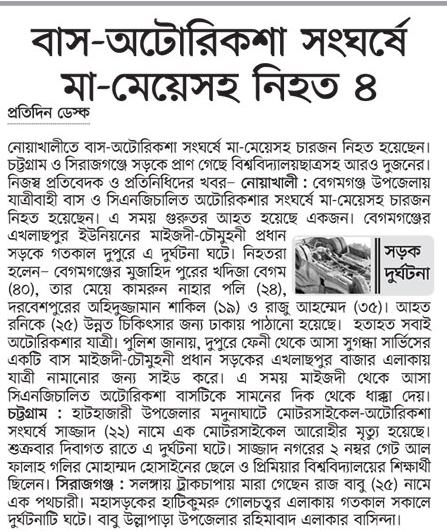 বাস-অটোরিকশা সংঘর্ষে মা-মেয়েসহ নিহত ৪

প্রতিদিন ডেস্ক

নোয়াখালীতে বাস-অটোরিকশা সংঘর্ষে মা-মেয়েসহ চারজন নিহত হয়েছেন। চট্টগ্রাম ও সিরাজগঞ্জে সড়কে প্রাণ গেছে বিশ্ববিদ্যালয়ছাত্রসহ আরও দুজনের। নিজস্ব প্রতিবেদক ও প্রতিনিধিদের খবর– নোয়াখালী : বেগমগঞ্জ উপজেলায় যাত্রীবাহী বাস ও সিএনজিচালিত অটোরিকশার সংঘর্ষে মা-মেয়েসহ চারজন নিহত হয়েছেন। এ সময় গুরুতর আহত হয়েছে একজন। বেগমগঞ্জের এখলাছপুর ইউনিয়নের মাইজদী-চৌমুহনী প্রধান সড়কে গতকাল দুপুরে এ দুর্ঘটনা ঘটে। নিহতরা হলেন– বেগমগঞ্জের মুজাহিদ পুরের খদিজা বেগম (৪০), তার মেয়ে কামরুন নাহার পলি (২৪), দরবেশপুরের অহিদুজ্জামান শাকিল (১৯) ও রাজু আহম্মেদ (৩৫)। আহত রনিকে (২৫) উন্নত চিকিৎসার জন্য ঢাকায় পাঠানো হয়েছে। হতাহত সবাই অটোরিকশার যাত্রী। পুলিশ জানায়, দুপুরে ফেনী থেকে আসা সুগন্ধা সার্ভিসের একটি বাস মাইজদী-চৌমুহনী প্রধান সড়কের এখলাছপুর বাজার এলাকায় যাত্রী নামানোর জন্য সাইড করে। এ সময় মাইজদী থেকে আসা সিএনজিচালিত অটোরিকশা বাসটিকে সামনের দিক থেকে ধাক্কা দেয়। চট্টগ্রাম : হাটহাজারী উপজেলার মদুনাঘাটে মোটরসাইকেল-অটোরিকশা সংঘর্ষে সাজ্জাদ (২২) নামে এক মোটরসাইকেল আরোহীর মৃত্যু হয়েছে। শুক্রবার দিবাগত রাতে এ দুর্ঘটনা ঘটে। সাজ্জাদ নগরের ২ নম্বর গেট আল ফালাহ গলির মোহাম্মদ হোসাইনের ছেলে ও প্রিমিয়ার বিশ্ববিদ্যালয়ের শিক্ষার্থী ছিলেন। সিরাজগঞ্জ : সলঙ্গায় ট্রাকচাপায় মারা গেছেন রাজ বাবু (২৫) নামে এক পথচারী। মহাসড়কের হাটিকুমরু গোলচত্বর এলাকায় গতকাল সকালে দুর্ঘটনাটি ঘটে। বাবু উল্লাপাড়া উপজেলার রহিমাবাদ এলাকার বাসিন্দা।

সড়ক দুর্ঘটনা